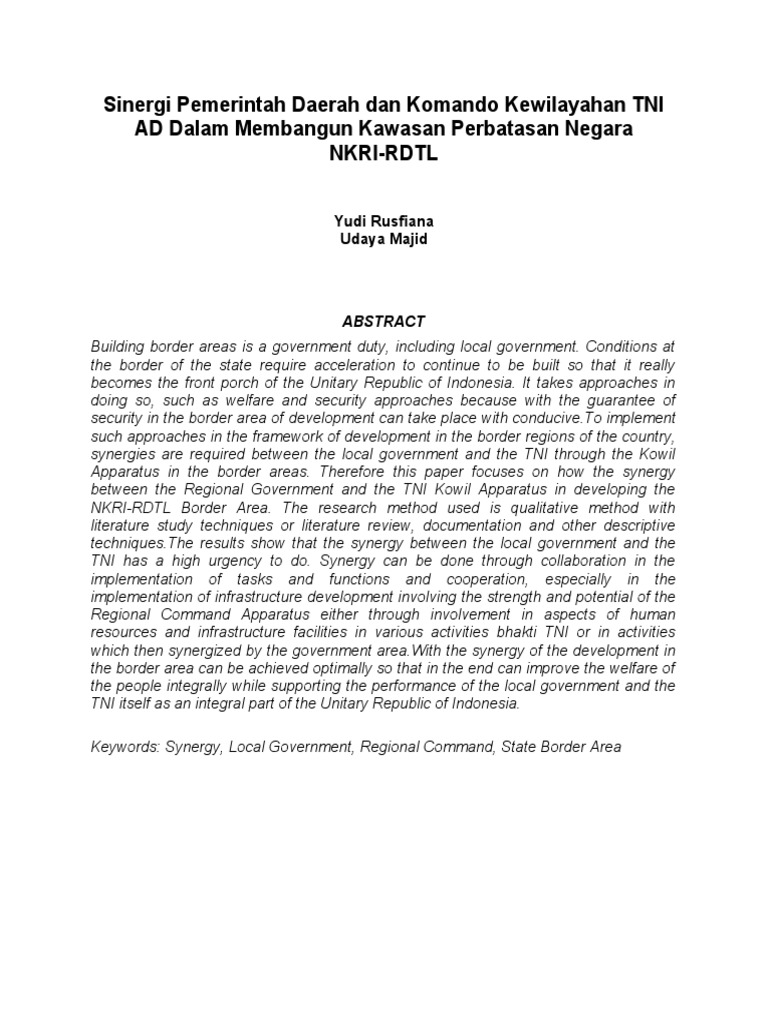 Sinergi Pemerintah Daerah dan Komando Kewilayahan TNI AD Dalam Membangun Kawasan Perbatasan Negara NKRI-RDTL

Yudi Rusfiana
Udaya Majid

ABSTRACT

Building border areas is a government duty, including local government. Conditions at the border of the state require acceleration to continue to be built so that it really becomes the front porch of the Unitary Republic of Indonesia. It takes approaches in doing so, such as welfare and security approaches because with the guarantee of security in the border area of development can take place with conducive.To implement such approaches in the framework of development in the border regions of the country, synergies are required between the local government and the TNI through the Kowil Apparatus in the border areas. Therefore this paper focuses on how the synergy between the Regional Government and the TNI Kowil Apparatus in developing the NKRI-RDTL Border Area. The research method used is qualitative method with literature study techniques or literature review, documentation and other descriptive techniques.The results show that the synergy between the local government and the TNI has a high urgency to do. Synergy can be done through collaboration in the implementation of tasks and functions and cooperation, especially in the implementation of infrastructure development involving the strength and potential of the Regional Command Apparatus either through involvement in aspects of human resources and infrastructure facilities in various activities bhakti TNI or in activities which then synergized by the government area.With the synergy of the development in the border area can be achieved optimally so that in the end can improve the welfare of the people integrally while supporting the performance of the local government and the TNI itself as an integral part of the Unitary Republic of Indonesia.

Keywords: Synergy, Local Government, Regional Command, State Border Area